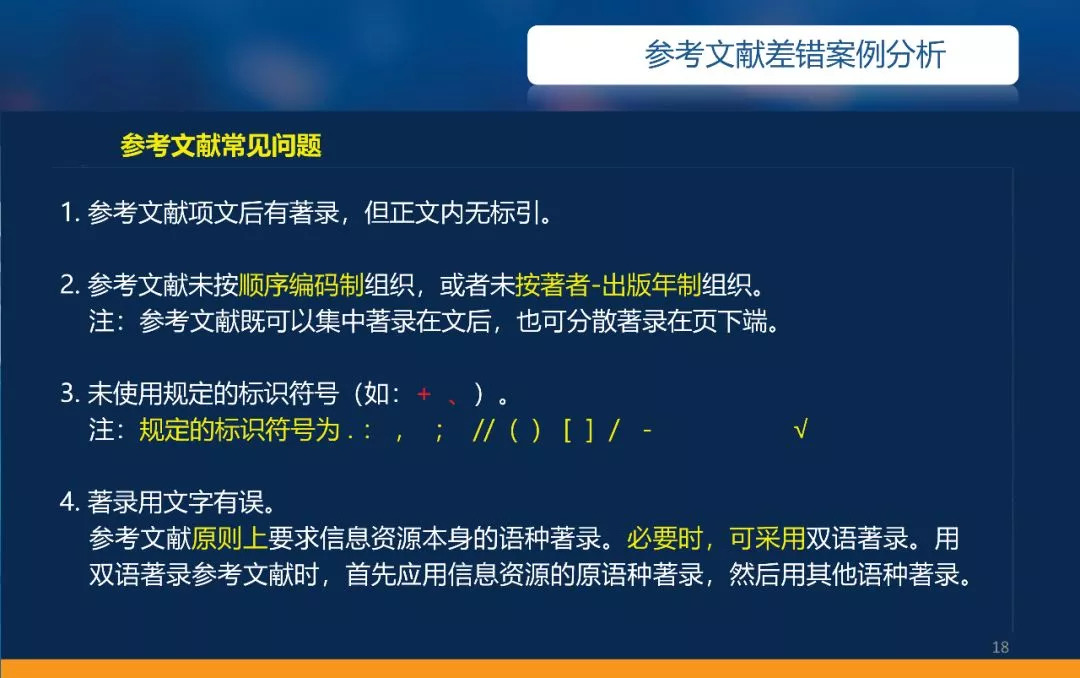 参考文献差错案例分析

参考文献常见问题

1. 参考文献项文后有著录，但正文内无标引。

2. 参考文献未按顺序编码制组织，或者未按著者-出版年制组织。
注：参考文献既可以集中著录在文后，也可分散著录在页下端。

3. 未使用规定的标识符号（如：+ 、）。
注：规定的标识符号为 . : , ; // ( ) [ ] / - √

4. 著录用文字有误。
参考文献原则上要求信息资源本身的语种著录。必要时，可采用双语著录。用双语著录参考文献时，首先应用信息资源的原语种著录，然后用其他语种著录。

18